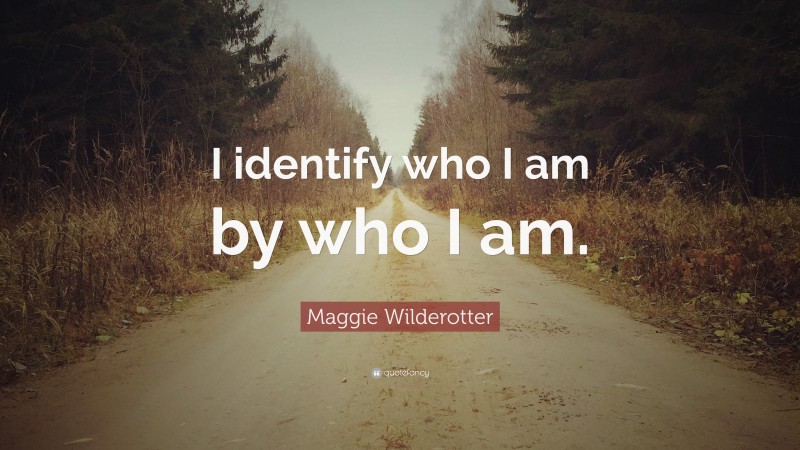 I identify who I am by who I am.

Maggie Wilderotter

quotefancy